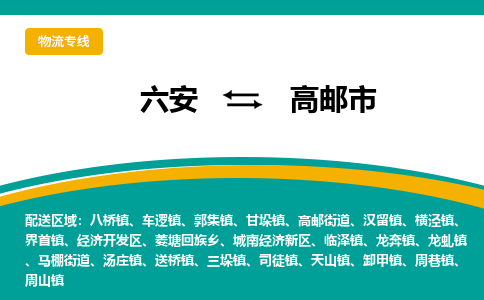 物流专线

六安 ⇆ 高邮市

配送区域：八桥镇、车逻镇、郭集镇、甘垛镇、高邮街道、汉留镇、横泾镇、界首镇、经济开发区、菱塘回族乡、城南经济新区、临泽镇、龙奔镇、龙虬镇、马棚街道、汤庄镇、送桥镇、三垛镇、司徒镇、天山镇、卸甲镇、周巷镇、周山镇